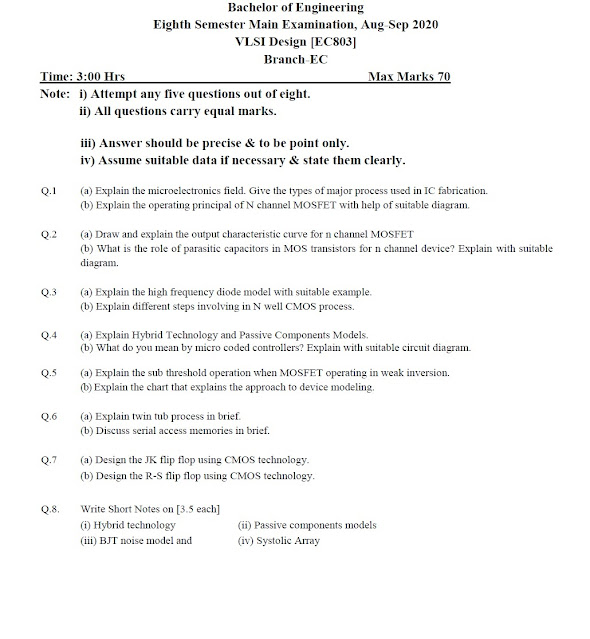 Bachelor of Engineering
Eighth Semester Main Examination, Aug-Sep 2020
VLSI Design [EC803]
Branch-EC

Time: 3:00 Hrs Max Marks 70

Note: i) Attempt any five questions out of eight.
ii) All questions carry equal marks.

iii) Answer should be precise & to be point only.
iv) Assume suitable data if necessary & state them clearly.

Q.1 (a) Explain the microelectronics field. Give the types of major process used in IC fabrication.
(b) Explain the operating principal of N channel MOSFET with help of suitable diagram.

Q.2 (a) Draw and explain the output characteristic curve for n channel MOSFET
(b) What is the role of parasitic capacitors in MOS transistors for n channel device? Explain with suitable diagram.

Q.3 (a) Explain the high frequency diode model with suitable example.
(b) Explain different steps involving in N well CMOS process.

Q.4 (a) Explain Hybrid Technology and Passive Components Models.
(b) What do you mean by micro coded controllers? Explain with suitable circuit diagram.

Q.5 (a) Explain the sub threshold operation when MOSFET operating in weak inversion.
(b) Explain the chart that explains the approach to device modeling.

Q.6 (a) Explain twin tub process in brief.
(b) Discuss serial access memories in brief.

Q.7 (a) Design the JK flip flop using CMOS technology.
(b) Design the R-S flip flop using CMOS technology.

Q.8. Write Short Notes on [3.5 each]
(i) Hybrid technology
(ii) Passive components models
(iii) BJT noise model and
(iv) Systolic Array